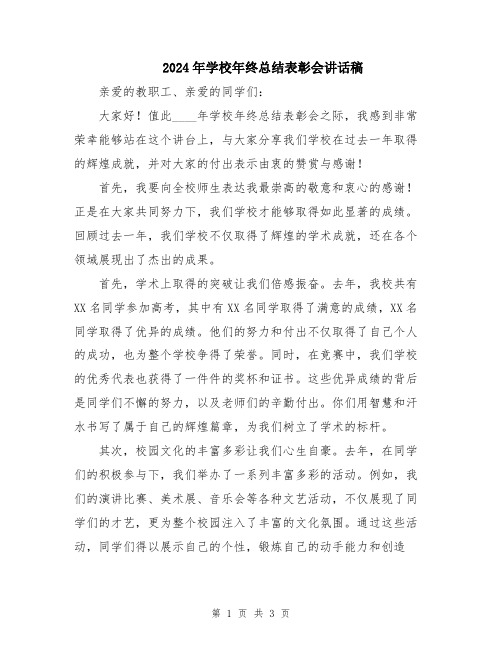 2024年学校年终总结表彰会讲话稿

亲爱的教职工、亲爱的同学们：

大家好！值此____年学校年终总结表彰会之际，我感到非常荣幸能够站在这个讲台上，与大家分享我们学校在过去一年取得的辉煌成就，并对大家的付出表示由衷的赞赏与感谢！

首先，我要向全校师生表达我最崇高的敬意和衷心的感谢！正是在大家共同努力下，我们学校才能够取得如此显著的成绩。回顾过去一年，我们学校不仅取得了辉煌的学术成就，还在各个领域展现出了杰出的成果。

首先，学术上取得的突破让我们倍感振奋。去年，我校共有XX名同学参加高考，其中有XX名同学取得了满意的成绩，XX名同学取得了优异的成绩。他们的努力和付出不仅取得了自己个人的成功，也为整个学校争得了荣誉。同时，在竞赛中，我们学校的优秀代表也获得了一件件的奖杯和证书。这些优异成绩的背后是同学们不懈的努力，以及老师们的辛勤付出。你们用智慧和汗水书写了属于自己的辉煌篇章，为我们树立了学术的标杆。

其次，校园文化的丰富多彩让我们心生自豪。去年，在同学们的积极参与下，我们举办了一系列丰富多彩的活动。例如，我们的演讲比赛、美术展、音乐会等各种文艺活动，不仅展现了同学们的才艺，更为整个校园注入了丰富的文化氛围。通过这些活动，同学们得以展示自己的个性，锻炼自己的动手能力和创造

第 1 页 共 3 页